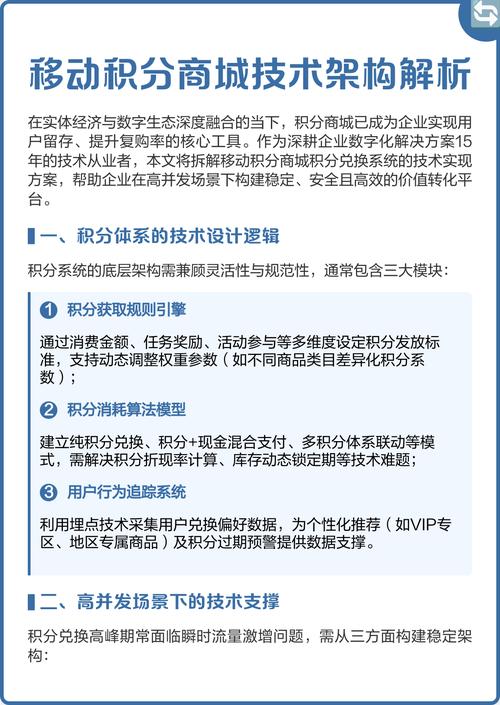 移动积分商城技术架构解析

在实体经济与数字生态深度融合的当下，积分商城已成为企业实现用户留存、提升复购率的核心工具。作为深耕企业数字化解决方案15年的技术从业者，本文将拆解移动积分商城积分兑换系统的技术实现方案，帮助企业在高并发场景下构建稳定、安全且高效的价值转化平台。

一、积分体系的技术设计逻辑

积分系统的底层架构需兼顾灵活性与规范性，通常包含三大模块：

1 积分获取规则引擎

通过消费金额、任务奖励、活动参与等多维度设定积分发放标准，支持动态调整权重参数（如不同商品类目差异化积分系数）；

2 积分消耗算法模型

建立纯积分兑换、积分+现金混合支付、多积分体系联动等模式，需解决积分折现率计算、库存动态锁定期等技术难题；

3 用户行为追踪系统

利用埋点技术采集用户兑换偏好数据，为个性化推荐（如VIP专区、地区专属商品）及积分过期预警提供数据支撑。

二、高并发场景下的技术支撑

积分兑换高峰期常面临瞬时流量激增问题，需从三方面构建稳定架构：